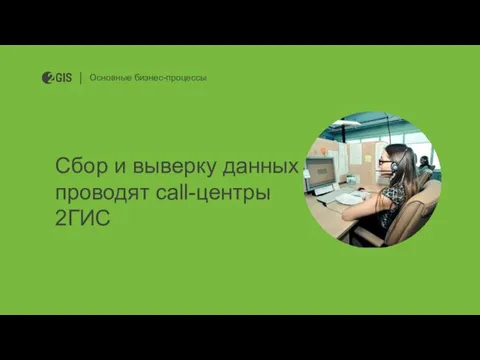 2GIS | Основные бизнес-процессы

Сбор и выверку данных проводят call-центры 2ГИС